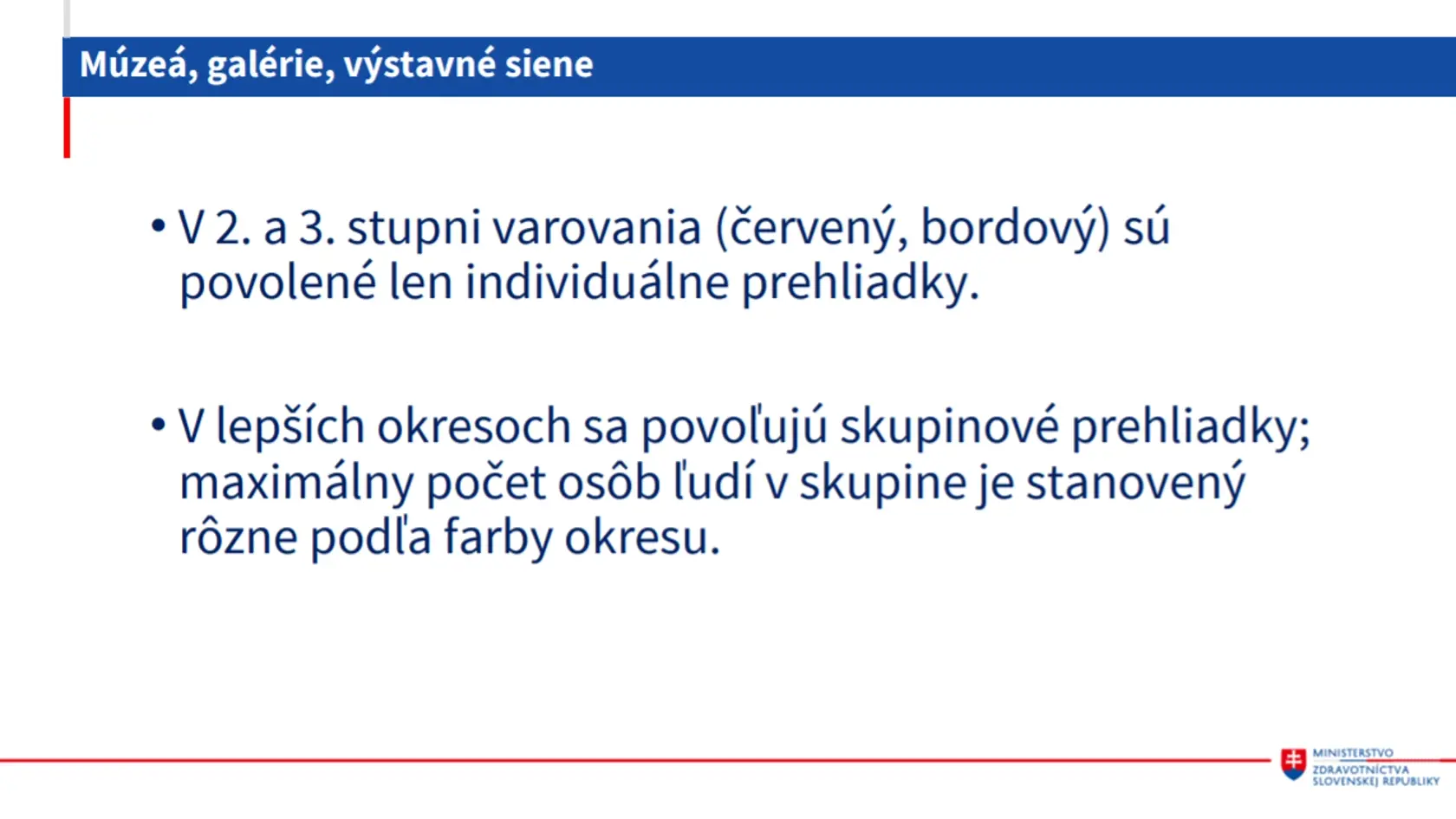 Múzeá, galérie, výstavné siene

• V 2. a 3. stupni varovania (červený, bordový) sú povolené len individuálne prehliadky.

• V lepších okresoch sa povoľujú skupinové prehliadky; maximálny počet osôb ľudí v skupine je stanovený rôzne podľa farby okresu.

MINISTERSTVO ZDRAVOTNÍCTVA SLOVENSKEJ REPUBLIKY